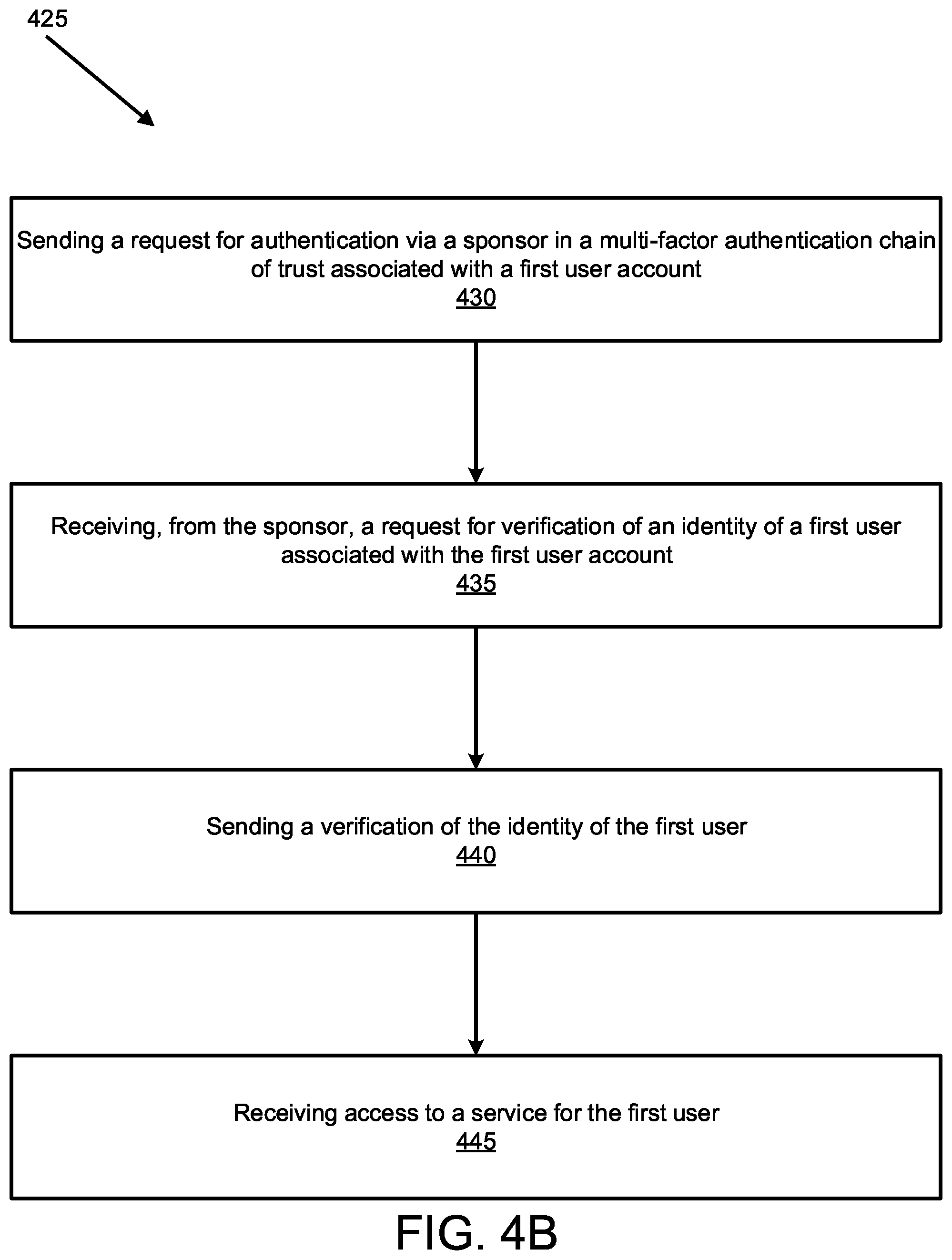 425

Sending a request for authentication via a sponsor in a multi-factor authentication chain of trust associated with a first user account
430

Receiving, from the sponsor, a request for verification of an identity of a first user associated with the first user account
435

Sending a verification of the identity of the first user
440

Receiving access to a service for the first user
445

FIG. 4B